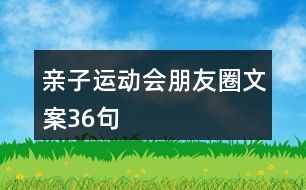 亲子运动会朋友圈文案36句